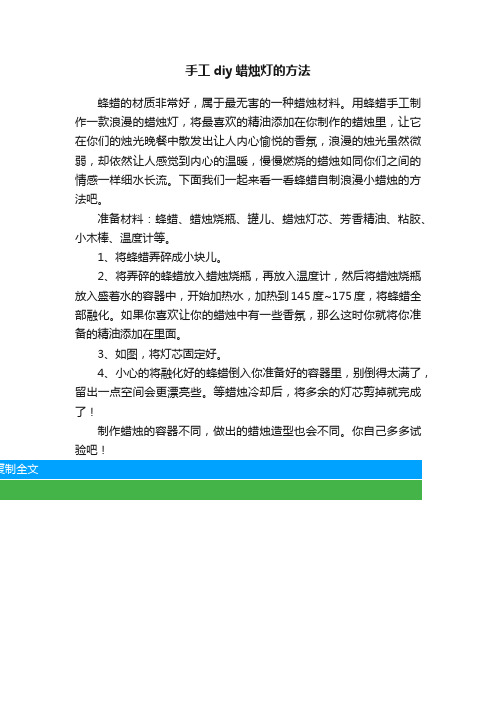 手工 diy 蜡烛灯的方法

蜂蜡的材质非常好，属于最无害的一种蜡烛材料。用蜂蜡手工制作一款浪漫的蜡烛灯，将最喜欢的精油添加在你制作的蜡烛里，让它在你们的烛光晚餐中散发出让人内心愉悦的香氛，浪漫的烛光虽然微弱，却依然让人感觉到内心的温暖，慢慢燃烧的蜡烛如同你们之间的情感一样细水长流。下面我们一起来看一看蜂蜡自制浪漫小蜡烛的方法吧。

准备材料：蜂蜡、蜡烛烧瓶、罐儿、蜡烛灯芯、芳香精油、粘胶、小木棒、温度计等。

1、将蜂蜡弄碎成小块儿。

2、将弄碎的蜂蜡放入蜡烛烧瓶，再放入温度计，然后将蜡烛烧瓶放入盛着水的容器中，开始加热水，加热到 145 度~175 度，将蜂蜡全部融化。如果你喜欢让你的蜡烛中有一些香氛，那么这时你就将你准备的精油添加在里面。

3、如图，将灯芯固定好。

4、小心的将融化好的蜂蜡倒入你准备好的容器里，别倒得太满了，留出一点空间会更漂亮些。等蜡烛冷却后，将多余的灯芯剪掉就完成了！

制作蜡烛的容器不同，做出的蜡烛造型也会不同。你自己多多试验吧！

复制全文